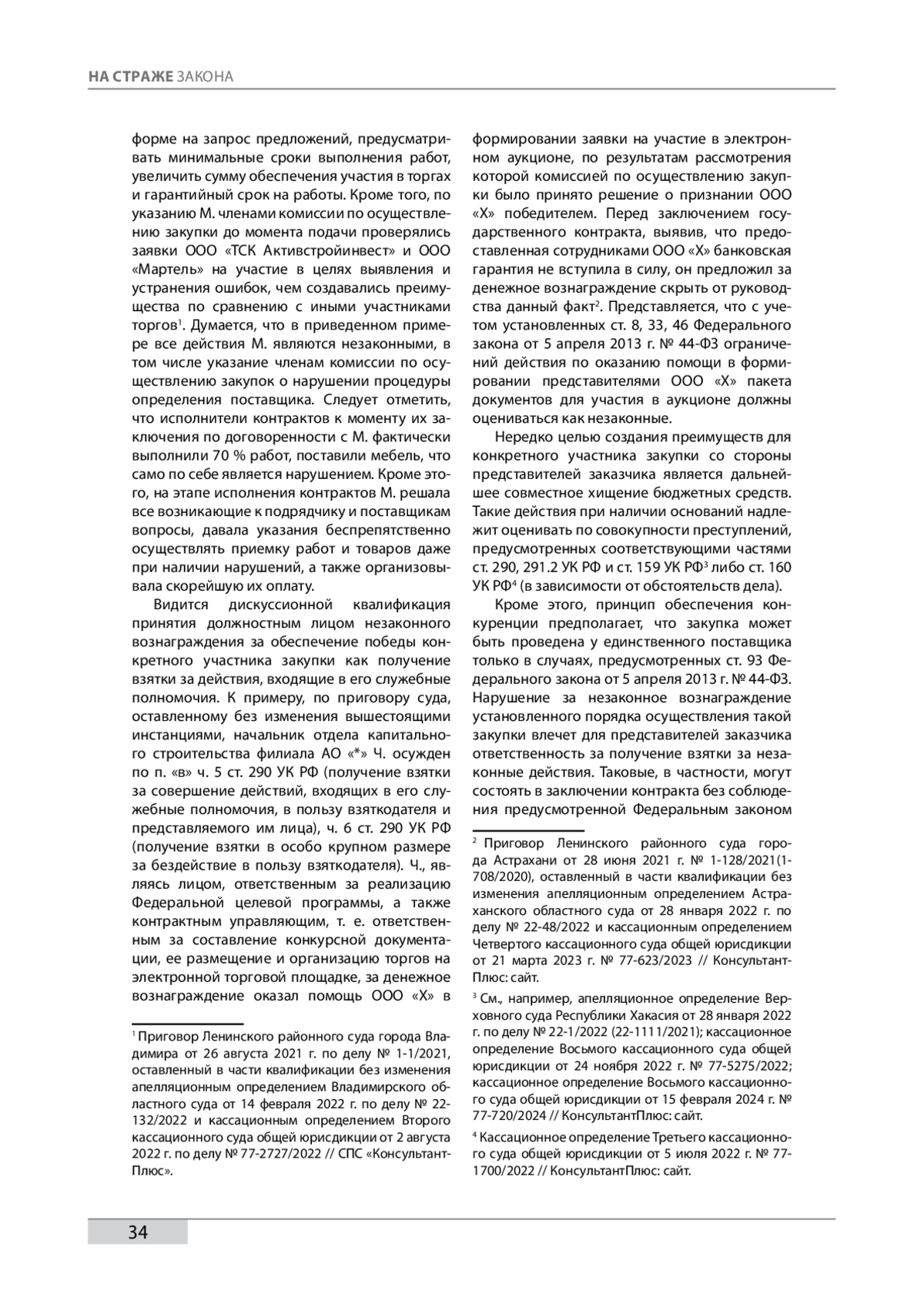 НА СТРАЖЕ ЗАКОНА

форме на запрос предложений, предусматривать минимальные сроки выполнения работ, увеличить сумму обеспечения участия в торгах и гарантийный срок на работы. Кроме того, по указанию М. членами комиссии по осуществлению закупки до момента подачи проверялись заявки ООО «ТСК Активстройинвест» и ООО «Мартель» на участие в целях выявления и устранения ошибок, чем создавались преимущества по сравнению с иными участниками торгов$^1$. Думается, что в приведенном примере все действия М. являются незаконными, в том числе указание членам комиссии по осуществлению закупок о нарушении процедуры определения поставщика. Следует отметить, что исполнители контрактов к моменту их заключения по договоренности с М. фактически выполнили 70 % работ, поставили мебель, что само по себе является нарушением. Кроме этого, на этапе исполнения контрактов М. решала все возникающие к подрядчику и поставщикам вопросы, давала указания беспрепятственно осуществлять приемку работ и товаров даже при наличии нарушений, а также организовывала скорейшую их оплату.

Видится дискуссионной квалификация принятия должностным лицом незаконного вознаграждения за обеспечение победы конкретного участника закупки как получение взятки за действия, входящие в его служебные полномочия. К примеру, по приговору суда, оставленному без изменения вышестоящими инстанциями, начальник отдела капитального строительства филиала АО «*» Ч. осужден по п. «в» ч. 5 ст. 290 УК РФ (получение взятки за совершение действий, входящих в его служебные полномочия, в пользу взяткодателя и представляемого им лица), ч. 6 ст. 290 УК РФ (получение взятки в особо крупном размере за бездействие в пользу взяткодателя). Ч., являясь лицом, ответственным за реализацию Федеральной целевой программы, а также контрактным управляющим, т. е. ответственным за составление конкурсной документации, ее размещение и организацию торгов на электронной торговой площадке, за денежное вознаграждение оказал помощь ООО «Х» в

$^1$ Приговор Ленинского районного суда города Владимира от 26 августа 2021 г. по делу № 1-1/2021, оставленный в части квалификации без изменения апелляционным определением Владимирского областного суда от 14 февраля 2022 г. по делу № 22-132/2022 и кассационным определением Второго кассационного суда общей юрисдикции от 2 августа 2022 г. по делу № 77-2727/2022 // СПС «КонсультантПлюс».

формировании заявки на участие в электронном аукционе, по результатам рассмотрения которой комиссией по осуществлению закупки было принято решение о признании ООО «Х» победителем. Перед заключением государственного контракта, выявив, что предоставленная сотрудниками ООО «Х» банковская гарантия не вступила в силу, он предложил за денежное вознаграждение скрыть от руководства данный факт$^2$. Представляется, что с учетом установленных ст. 8, 33, 46 Федерального закона от 5 апреля 2013 г. № 44-ФЗ ограничений действия по оказанию помощи в формировании представителями ООО «Х» пакета документов для участия в аукционе должны оцениваться как незаконные.

Нередко целью создания преимуществ для конкретного участника закупки со стороны представителей заказчика является дальнейшее совместное хищение бюджетных средств. Такие действия при наличии оснований надлежит оценивать по совокупности преступлений, предусмотренных соответствующими частями ст. 290, 291.2 УК РФ и ст. 159 УК РФ$^3$ либо ст. 160 УК РФ$^4$ (в зависимости от обстоятельств дела).

Кроме этого, принцип обеспечения конкуренции предполагает, что закупка может быть проведена у единственного поставщика только в случаях, предусмотренных ст. 93 Федерального закона от 5 апреля 2013 г. № 44-ФЗ. Нарушение за незаконное вознаграждение установленного порядка осуществления такой закупки влечет для представителей заказчика ответственность за получение взятки за незаконные действия. Таковые, в частности, могут состоять в заключении контракта без соблюдения предусмотренной Федеральным законом

$^2$ Приговор Ленинского районного суда города Астрахани от 28 июня 2021 г. № 1-128/2021(1-708/2020), оставленный в части квалификации без изменения апелляционным определением Астраханского областного суда от 28 января 2022 г. по делу № 22-48/2022 и кассационным определением Четвертого кассационного суда общей юрисдикции от 21 марта 2023 г. № 77-623/2023 // КонсультантПлюс: сайт.

$^3$ См., например, апелляционное определение Верховного суда Республики Хакасия от 28 января 2022 г. по делу № 22-1/2022 (22-1111/2021); кассационное определение Восьмого кассационного суда общей юрисдикции от 24 ноября 2022 г. № 77-5275/2022; кассационное определение Восьмого кассационного суда общей юрисдикции от 15 февраля 2024 г. № 77-720/2024 // КонсультантПлюс: сайт.

$^4$ Кассационное определение Третьего кассационного суда общей юрисдикции от 5 июля 2022 г. № 77-1700/2022 // КонсультантПлюс: сайт.

34